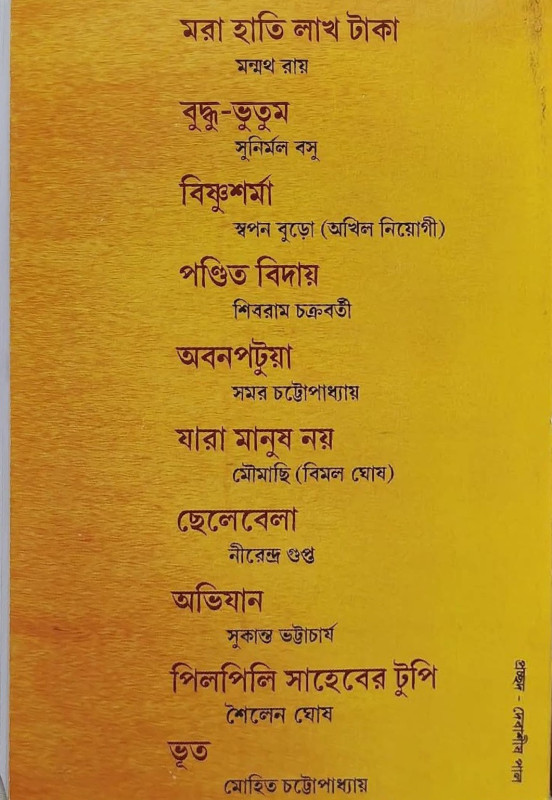 মরা হাতি লাখ টাকা
মন্মথ রায়

বুদ্ধু-ভুতুম
সুনির্মল বসু

বিষ্ণুশর্মা
স্বপন বুড়ো (অখিল নিয়োগী)

পণ্ডিত বিদায়
শিবরাম চক্রবর্তী

অবনপটুয়া
সমর চট্টোপাধ্যায়

যারা মানুষ নয়
মৌমাছি (বিমল ঘোষ)

ছেলেবেলা
নীরেন্দ্র গুপ্ত

অভিযান
সুকান্ত ভট্টাচার্য

পিলপিলি সাহেবের টুপি
শৈলেন ঘোষ

ভূত
মোহিত চট্টোপাধ্যায়

প্রচ্ছদ - দেবাশীষ পাল